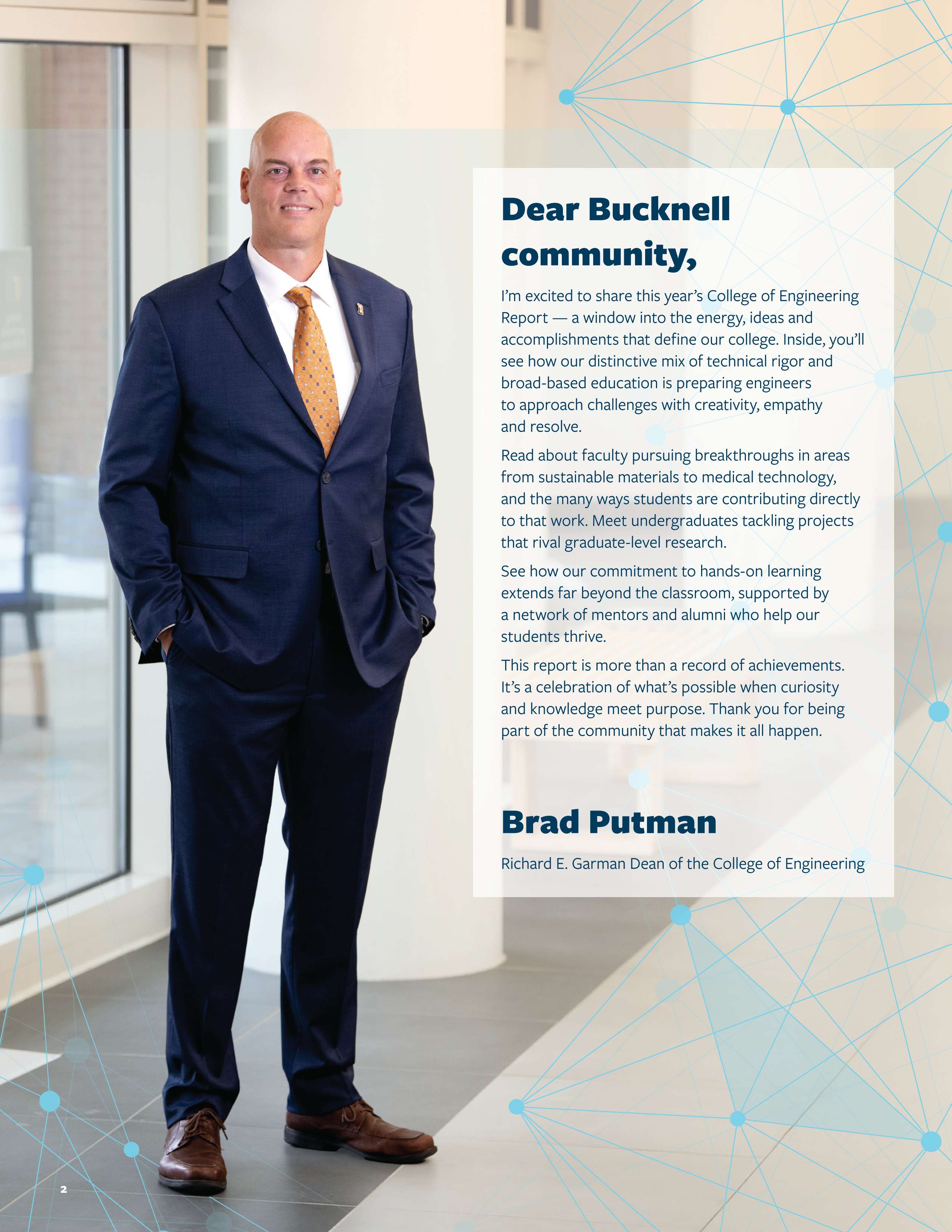 Dear Bucknell community,

I'm excited to share this year's College of Engineering Report — a window into the energy, ideas and accomplishments that define our college. Inside, you'll see how our distinctive mix of technical rigor and broad-based education is preparing engineers to approach challenges with creativity, empathy and resolve.

Read about faculty pursuing breakthroughs in areas from sustainable materials to medical technology, and the many ways students are contributing directly to that work. Meet undergraduates tackling projects that rival graduate-level research.

See how our commitment to hands-on learning extends far beyond the classroom, supported by a network of mentors and alumni who help our students thrive.

This report is more than a record of achievements. It's a celebration of what's possible when curiosity and knowledge meet purpose. Thank you for being part of the community that makes it all happen.

Brad Putman

Richard E. Garman Dean of the College of Engineering

2